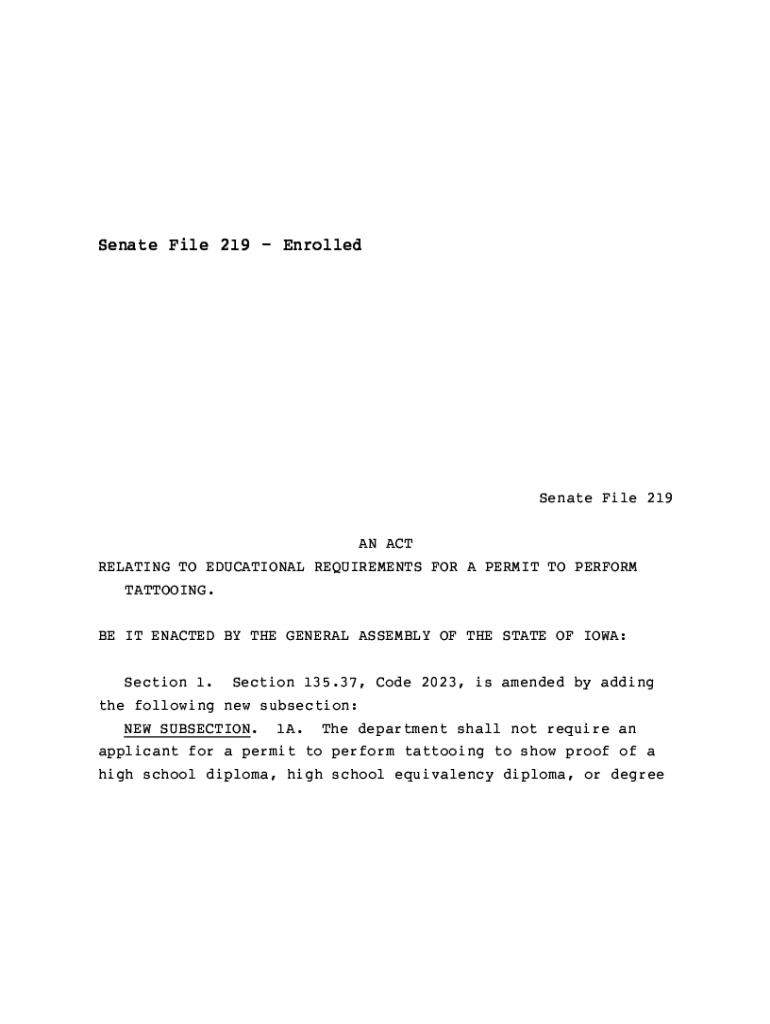 Senate File 219 - Enrolled

Senate File 219

AN ACT
RELATING TO EDUCATIONAL REQUIREMENTS FOR A PERMIT TO PERFORM TATTOOING.

BE IT ENACTED BY THE GENERAL ASSEMBLY OF THE STATE OF IOWA:

Section 1. Section 135.37, Code 2023, is amended by adding the following new subsection:
NEW SUBSECTION. 1A. The department shall not require an applicant for a permit to perform tattooing to show proof of a high school diploma, high school equivalency diploma, or degree